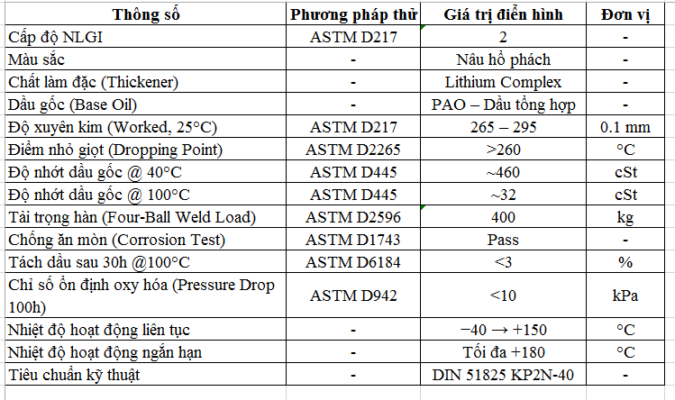 | Thông số | Phương pháp thử | Giá trị điển hình | Đơn vị |
|---|---|---|---|
| Cấp độ NLGI | ASTM D217 | 2 | - |
| Màu sắc | - | Nâu hổ phách | - |
| Chất làm đặc (Thickener) | - | Lithium Complex | - |
| Dầu gốc (Base Oil) | - | PAO – Dầu tổng hợp | - |
| Độ xuyên kim (Worked, 25°C) | ASTM D217 | 265 – 295 | 0.1 mm |
| Điểm nhỏ giọt (Dropping Point) | ASTM D2265 | >260 | °C |
| Độ nhớt dầu gốc @ 40°C | ASTM D445 | ~460 | cSt |
| Độ nhớt dầu gốc @ 100°C | ASTM D445 | ~32 | cSt |
| Tải trọng hàn (Four-Ball Weld Load) | ASTM D2596 | 400 | kg |
| Chống ăn mòn (Corrosion Test) | ASTM D1743 | Pass | - |
| Tách dầu sau 30h @100°C | ASTM D6184 | <3 | % |
| Chỉ số ổn định oxy hóa (Pressure Drop 100h) | ASTM D942 | <10 | kPa |
| Nhiệt độ hoạt động liên tục | - | −40 → +150 | °C |
| Nhiệt độ hoạt động ngắn hạn | - | Tối đa +180 | °C |
| Tiêu chuẩn kỹ thuật | - | DIN 51825 KP2N-40 | - |